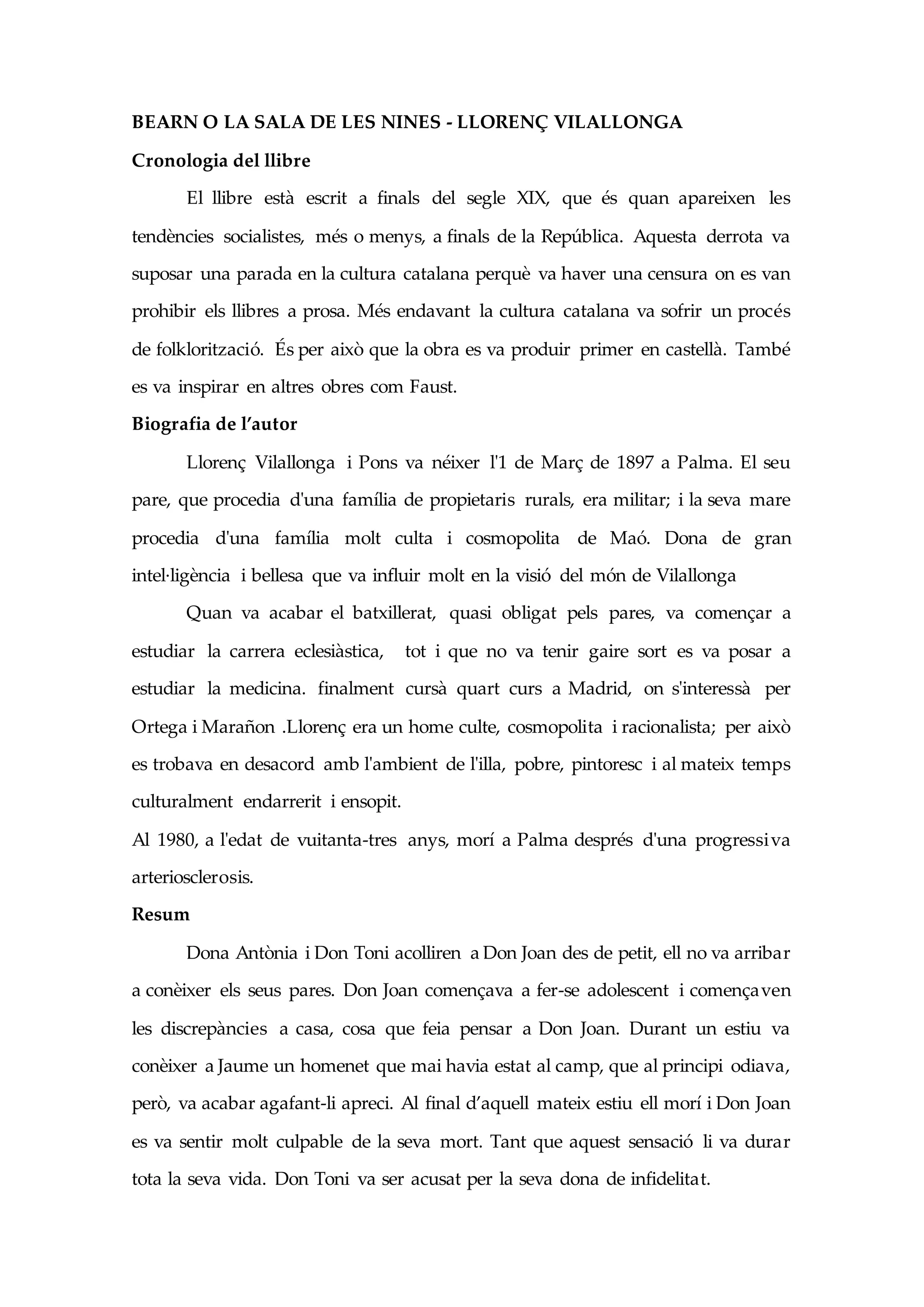 BEARN O LA SALA DE LES NINES - LLORENÇ VILALLONGA

Cronologia del llibre

El llibre està escrit a finals del segle XIX, que és quan apareixen les tendències socialistes, més o menys, a finals de la República. Aquesta derrota va suposar una parada en la cultura catalana perquè va haver una censura on es van prohibir els llibres a prosa. Més endavant la cultura catalana va sofrir un procés de folklorització. És per això que la obra es va produir primer en castellà. També es va inspirar en altres obres com Faust.

Biografia de l'autor

Llorenç Vilallonga i Pons va néixer l'1 de Març de 1897 a Palma. El seu pare, que procedia d'una família de propietaris rurals, era militar; i la seva mare procedia d'una família molt culta i cosmopolita de Maó. Dona de gran intel·ligència i bellesa que va influir molt en la visió del món de Vilallonga

Quan va acabar el batxillerat, quasi obligat pels pares, va començar a estudiar la carrera eclesiàstica, tot i que no va tenir gaire sort es va posar a estudiar la medicina. finalment cursà quart curs a Madrid, on s'interessà per Ortega i Marañon .Llorenç era un home culte, cosmopolita i racionalista; per això es trobava en desacord amb l'ambient de l'illa, pobre, pintoresc i al mateix temps culturalment endarrerit i ensopit.

Al 1980, a l'edat de vuitanta-tres anys, morí a Palma després d'una progressiva arteriosclerosis.

Resum

Dona Antònia i Don Toni acolliren a Don Joan des de petit, ell no va arribar a conèixer els seus pares. Don Joan començava a fer-se adolescent i començaven les discrepàncies a casa, cosa que feia pensar a Don Joan. Durant un estiu va conèixer a Jaume un homenet que mai havia estat al camp, que al principi odiava, però, va acabar agafant-li apreci. Al final d'aquell mateix estiu ell morí i Don Joan es va sentir molt culpable de la seva mort. Tant que aquest sensació li va durar tota la seva vida. Don Toni va ser acusat per la seva dona de infidelitat.